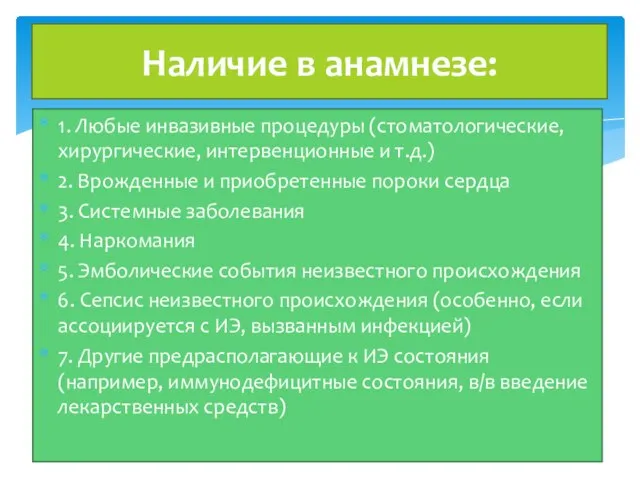 Наличие в анамнезе:

1. Любые инвазивные процедуры (стоматологические, хирургические, интервенционные и т.д.)
2. Врожденные и приобретенные пороки сердца
3. Системные заболевания
4. Наркомания
5. Эмболические события неизвестного происхождения
6. Сепсис неизвестного происхождения (особенно, если ассоциируется с ИЭ, вызванным инфекцией)
7. Другие предрасполагающие к ИЭ состояния (например, иммунодефицитные состояния, в/в введение лекарственных средств)